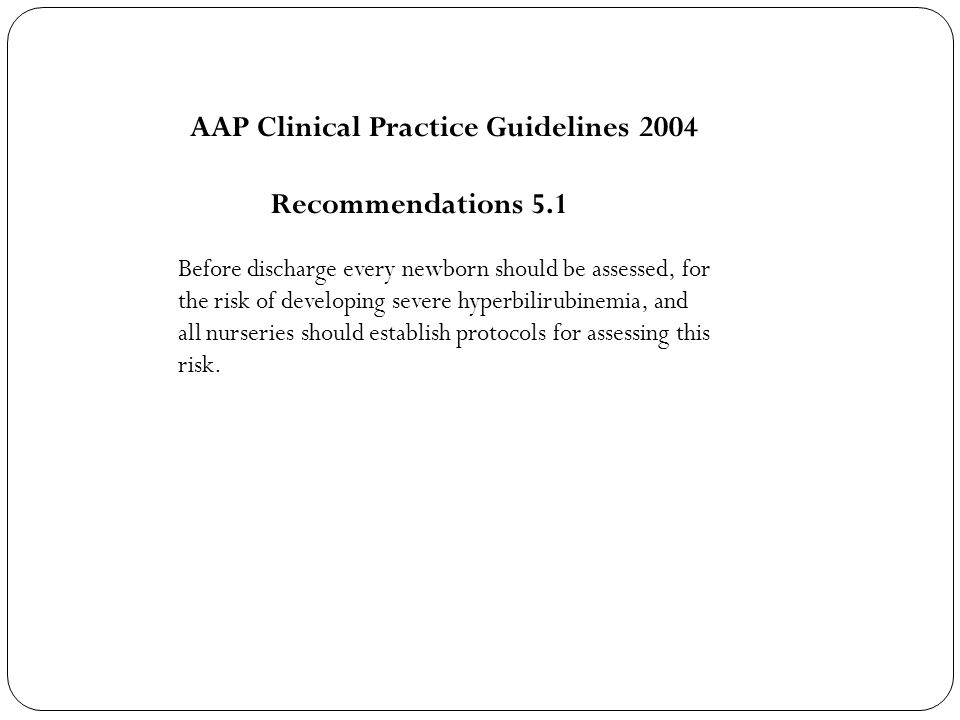 AAP Clinical Practice Guidelines 2004

Recommendations 5.1

Before discharge every newborn should be assessed, for the risk of developing severe hyperbilirubinemia, and all nurseries should establish protocols for assessing this risk.